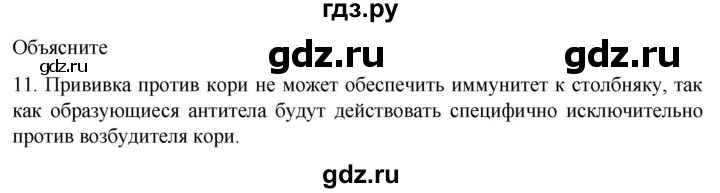 гдз.ру

Объясните

gdz.ru gdz.ru

gdz.ru

11. Прививка против кори не может обеспечить иммунитет к столбняку, так как образующиеся антитела будут действовать специфично исключительно против возбудителя кори.

gdz.ru